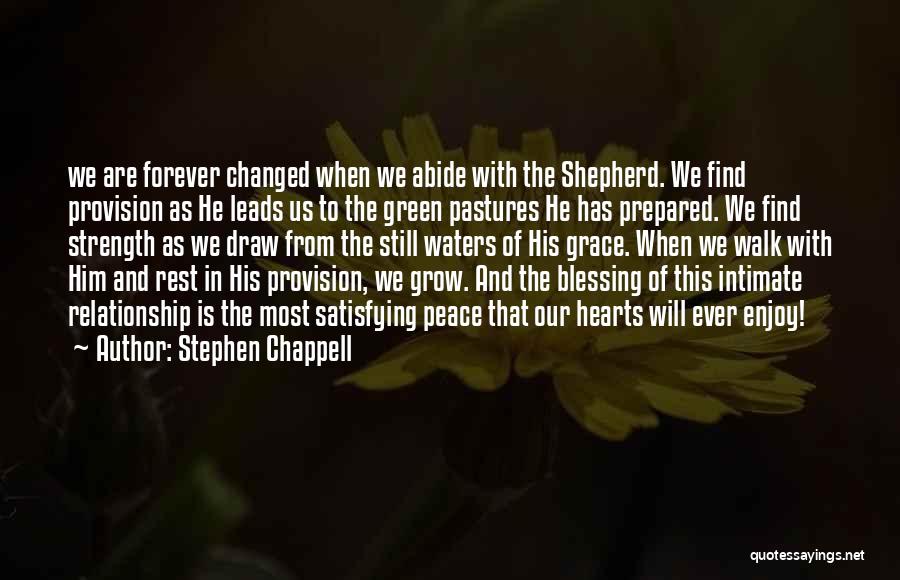 we are forever changed when we abide with the Shepherd. We find provision as He leads us to the green pastures He has prepared. We find strength as we draw from the still waters of His grace. When we walk with Him and rest in His provision, we grow. And the blessing of this intimate relationship is the most satisfying peace that our hearts will ever enjoy!
~ Author: Stephen Chappell

quotessayings.net